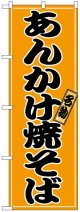 あんかけ焼そば

名物